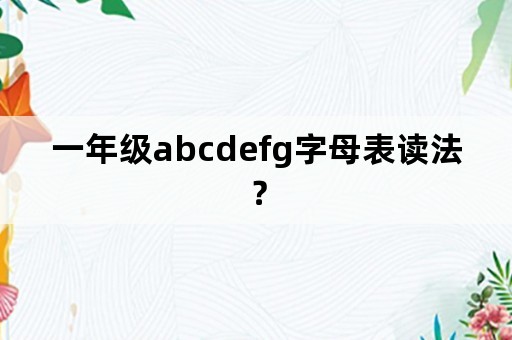 一年级abcdefg字母表读法？